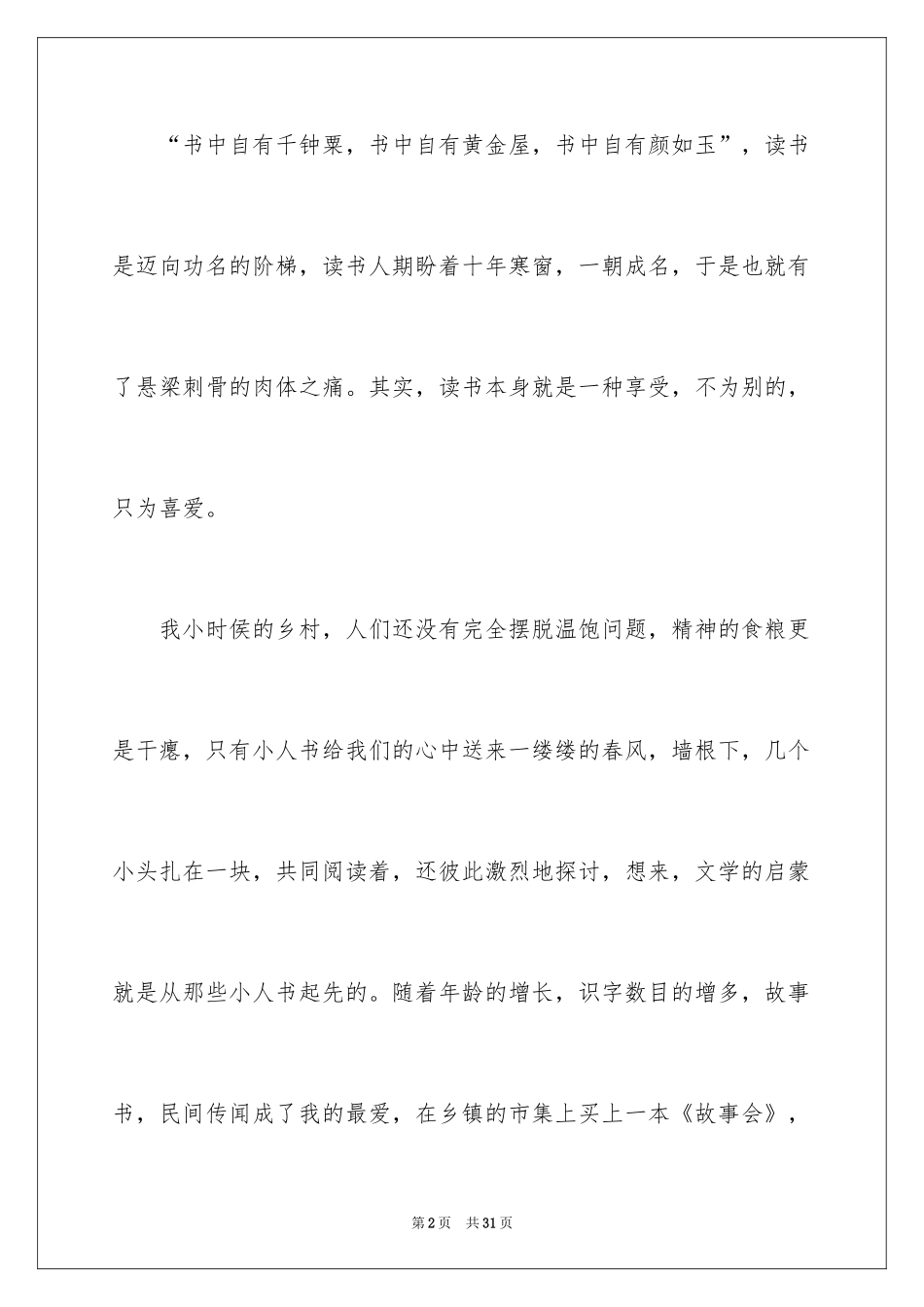 “书中自有千钟粟，书中自有黄金屋，书中自有颜如玉”，读书是迈向功名的阶梯，读书人期盼着十年寒窗，一朝成名，于是也就有了悬梁刺骨的肉体之痛。其实，读书本身就是一种享受，不为别的，只为喜爱。

我小时侯的乡村，人们还没有完全摆脱温饱问题，精神的食粮更是干瘪，只有小人书给我们的心中送来一缕缕的春风，墙根下，几个小头扎在一块，共同阅读着，还彼此激烈地探讨，想来，文学的启蒙就是从那些小人书起先的。随着年龄的增长，识字数目的增多，故事书，民间传闻成了我的最爱，在乡镇的市集上买上一本《故事会》，

第2页　共31页